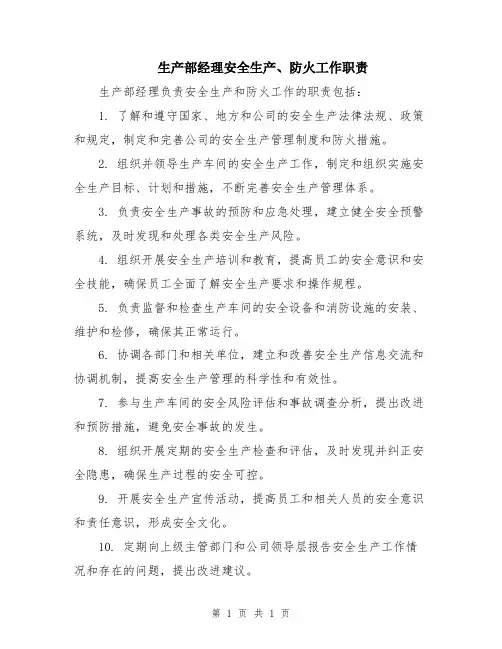 生产部经理安全生产、防火工作职责

生产部经理负责安全生产和防火工作的职责包括：

1. 了解和遵守国家、地方和公司的安全生产法律法规、政策和规定，制定和完善公司的安全生产管理制度和防火措施。

2. 组织并领导生产车间的安全生产工作，制定和组织实施安全生产目标、计划和措施，不断完善安全生产管理体系。

3. 负责安全生产事故的预防和应急处理，建立健全安全预警系统，及时发现和处理各类安全生产风险。

4. 组织开展安全生产培训和教育，提高员工的安全意识和安全技能，确保员工全面了解安全生产要求和操作规程。

5. 负责监督和检查生产车间的安全设备和消防设施的安装、维护和检修，确保其正常运行。

6. 协调各部门和相关单位，建立和改善安全生产信息交流和协调机制，提高安全生产管理的科学性和有效性。

7. 参与生产车间的安全风险评估和事故调查分析，提出改进和预防措施，避免安全事故的发生。

8. 组织开展定期的安全生产检查和评估，及时发现并纠正安全隐患，确保生产过程的安全可控。

9. 开展安全生产宣传活动，提高员工和相关人员的安全意识和责任意识，形成安全文化。

10. 定期向上级主管部门和公司领导层报告安全生产工作情况和存在的问题，提出改进建议。

第 1 页 共 1 页